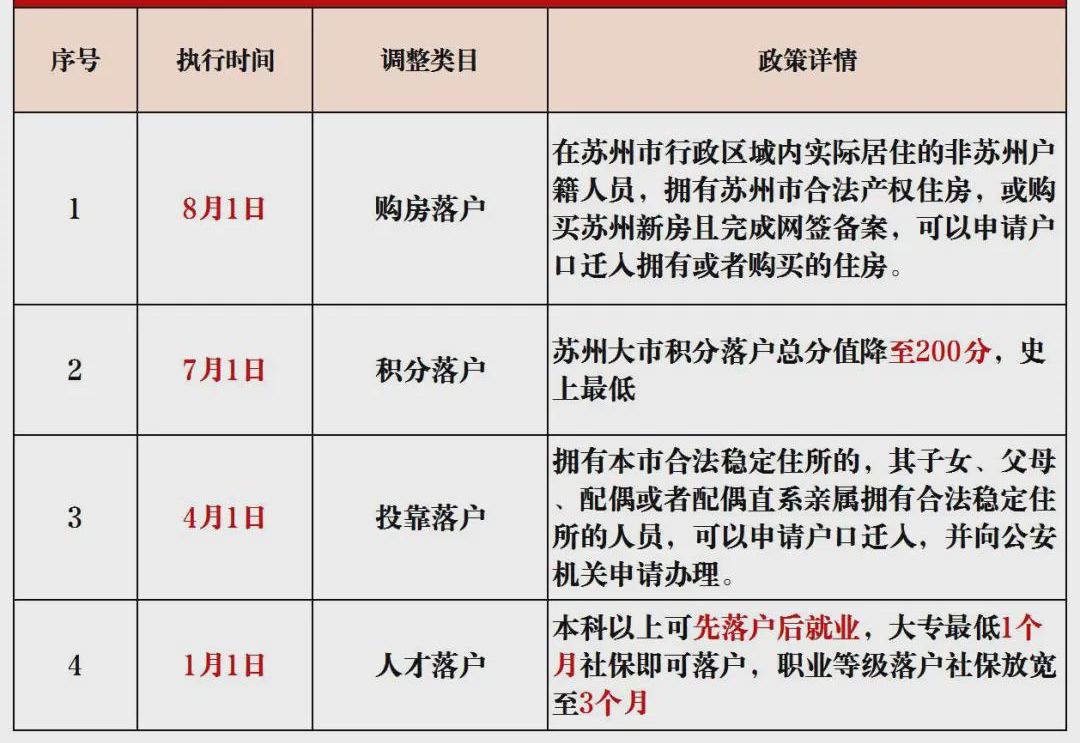 | 序号 | 执行时间 | 调整类目 | 政策详情 |
|---|---|---|---|
| 1 | 8月1日 | 购房落户 | 在苏州市行政区域内实际居住的非苏州户籍人员，拥有苏州市合法产权住房，或购买苏州新房且完成网签备案，可以申请户口迁入拥有或者购买的住房。 |
| 2 | 7月1日 | 积分落户 | 苏州大市积分落户总分值降至200分，史上最低 |
| 3 | 4月1日 | 投靠落户 | 拥有本市合法稳定住所的，其子女、父母、配偶或者配偶直系亲属拥有合法稳定住所的人员，可以申请户口迁入，并向公安机关申请办理。 |
| 4 | 1月1日 | 人才落户 | 本科以上可先落户后就业，大专最低1个月社保即可落户，职业等级落户社保放宽至3个月 |